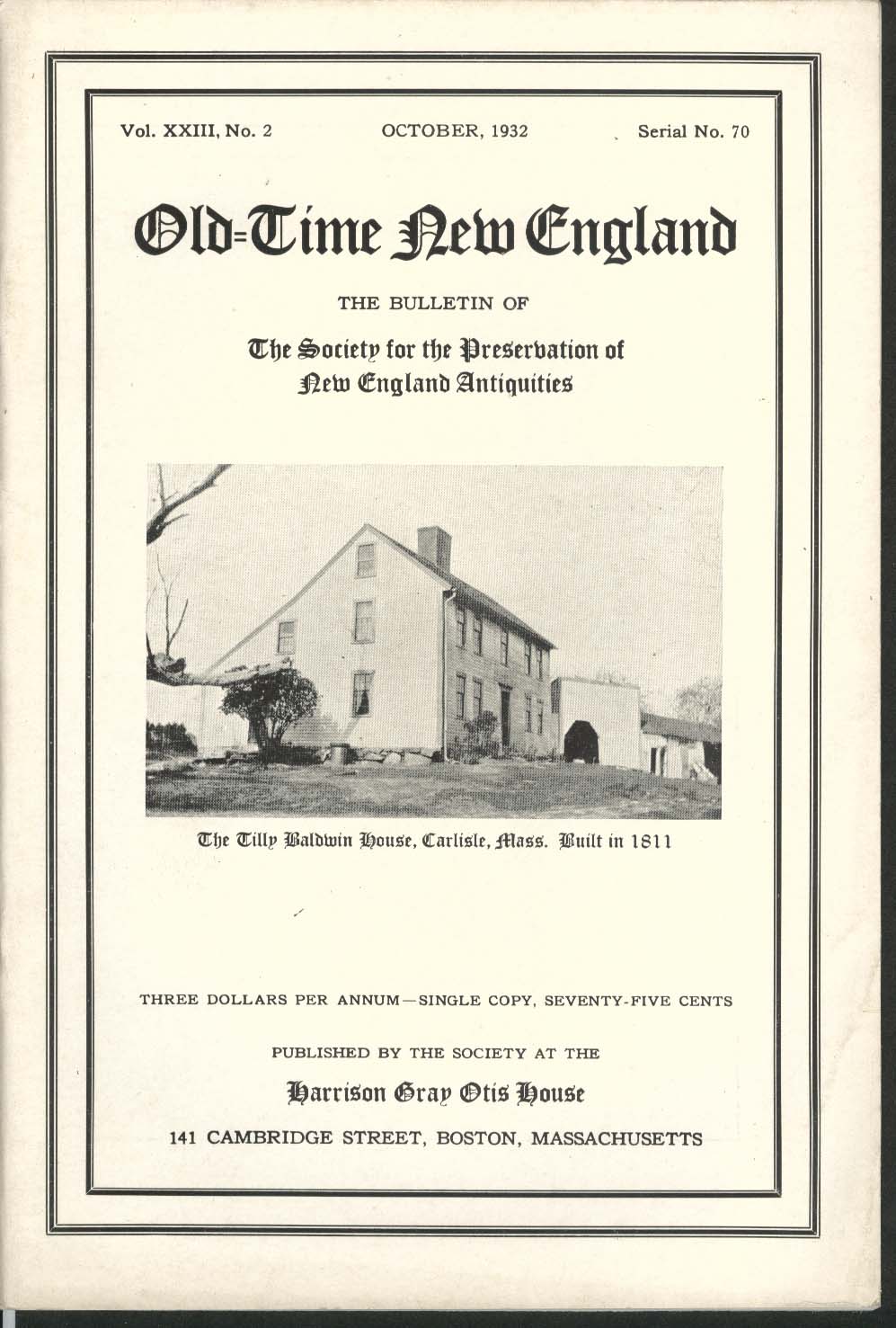 Vol. XXIII, No. 2 OCTOBER, 1932 Serial No. 70

Old-Time New England

THE BULLETIN OF

The Society for the Preservation of New England Antiquities

The Tilly Baldwin House, Carlisle, Mass. Built in 1811

THREE DOLLARS PER ANNUM—SINGLE COPY, SEVENTY-FIVE CENTS

PUBLISHED BY THE SOCIETY AT THE

Harrison Gray Otis House

141 CAMBRIDGE STREET, BOSTON, MASSACHUSETTS